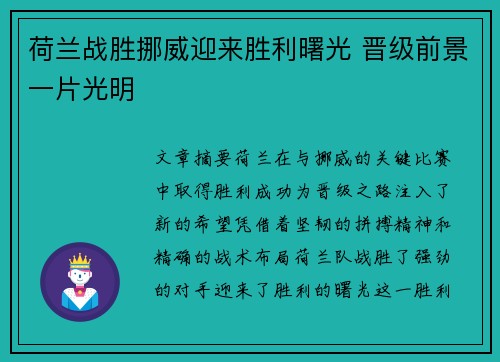 荷兰战胜挪威迎来胜利曙光 晋级前景一片光明

文章摘要荷兰在与挪威的关键比赛中取得胜利成功为晋级之路注入了新的希望凭借着坚韧的拼搏精神和精确的战术布局荷兰队战胜了强劲的对手迎来了胜利的曙光这一胜利